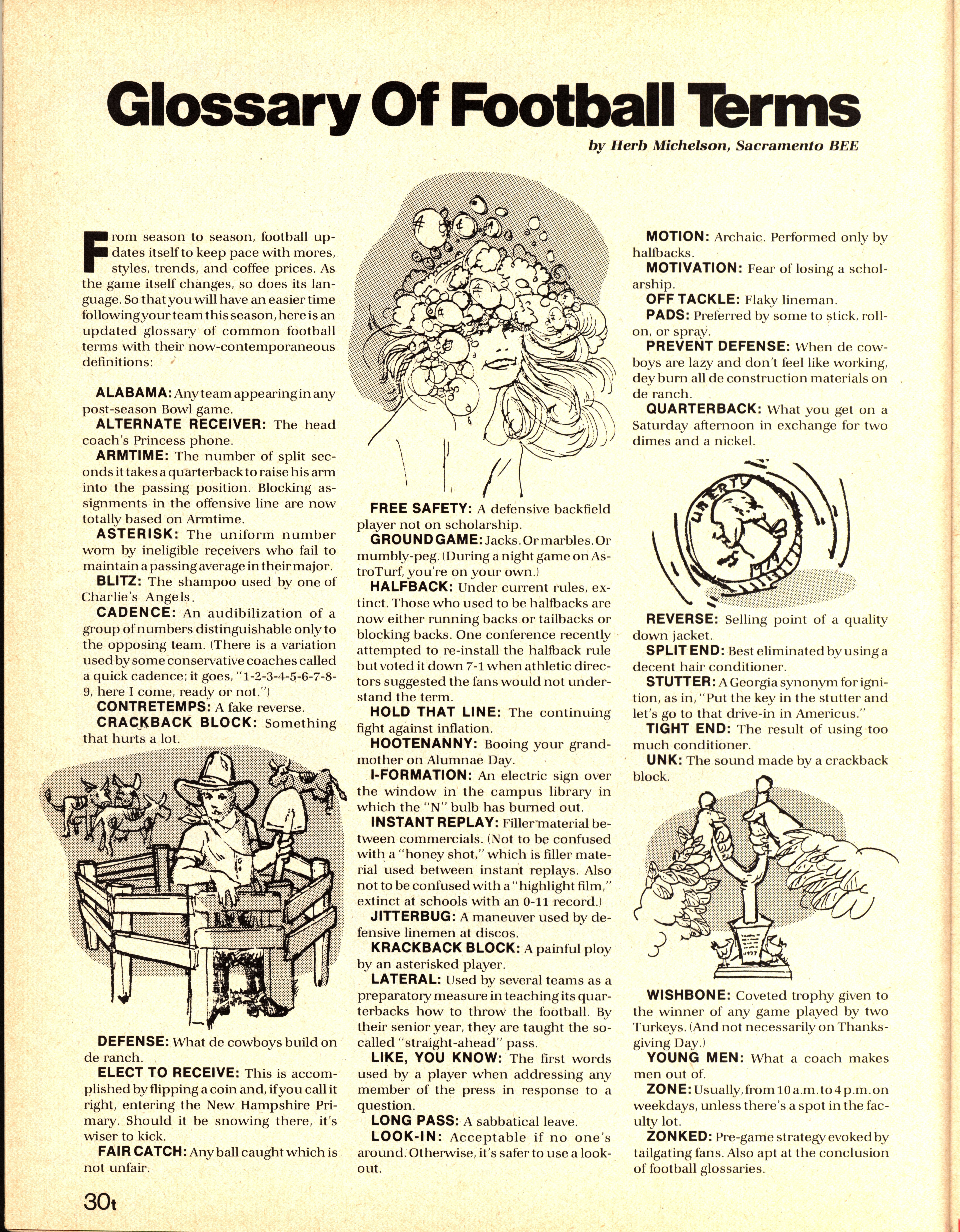 Glossary Of Football Terms

by Herb Michelson, Sacramento BEE

From season to season, football updates itself to keep pace with mores, styles, trends, and coffee prices. As the game itself changes, so does its language. So that you will have an easier time following your team this season, here is an updated glossary of common football terms with their now-contemporaneous definitions:

ALABAMA: Any team appearing in any post-season Bowl game.

ALTERNATE RECEIVER: The head coach's Princess phone.

ARMTIME: The number of split seconds it takes a quarterback to raise his arm into the passing position. Blocking assignments in the offensive line are now totally based on Armtime.

ASTERISK: The uniform number worn by ineligible receivers who fail to maintain a passing average in their major.

BLITZ: The shampoo used by one of Charlie's Angels.

CADENCE: An audibilization of a group of numbers distinguishable only to the opposing team. (There is a variation used by some conservative coaches called a quick cadence; it goes, "1-2-3-4-5-6-7-8-9, here I come, ready or not.")

CONTRETEMPS: A fake reverse.

CRACKBACK BLOCK: Something that hurts a lot.

DEFENSE: What de cowboys build on de ranch.

ELECT TO RECEIVE: This is accomplished by flipping a coin and, if you call it right, entering the New Hampshire Primary. Should it be snowing there, it's wiser to kick.

FAIR CATCH: Any ball caught which is not unfair.

FREE SAFETY: A defensive backfield player not on scholarship.

GROUND GAME: Jacks. Or marbles. Or mumbly-peg. (During a night game on AstroTurf, you're on your own.)

HALFBACK: Under current rules, extinct. Those who used to be halfbacks are now either running backs or tailbacks or blocking backs. One conference recently attempted to re-install the halfback rule but voted it down 7-1 when athletic directors suggested the fans would not understand the term.

HOLD THAT LINE: The continuing fight against inflation.

HOOTENANNY: Booing your grandmother on Alumnae Day.

I-FORMATION: An electric sign over the window in the campus library in which the "N" bulb has burned out.

INSTANT REPLAY: Filler material between commercials. (Not to be confused with a "honey shot," which is filler material used between instant replays. Also not to be confused with a "highlight film," extinct at schools with an 0-11 record.)

JITTERBUG: A maneuver used by defensive linemen at discos.

KRACKBACK BLOCK: A painful ploy by an asterisked player.

LATERAL: Used by several teams as a preparatory measure in teaching its quarterbacks how to throw the football. By their senior year, they are taught the so-called "straight-ahead" pass.

LIKE, YOU KNOW: The first words used by a player when addressing any member of the press in response to a question.

LONG PASS: A sabbatical leave.

LOOK-IN: Acceptable if no one's around. Otherwise, it's safer to use a look-out.

MOTION: Archaic. Performed only by halfbacks.

MOTIVATION: Fear of losing a scholarship.

OFF TACKLE: Flaky lineman.

PADS: Preferred by some to stick, roll-on, or spray.

PREVENT DEFENSE: When de cowboys are lazy and don't feel like working, dey burn all de construction materials on de ranch.

QUARTERBACK: What you get on a Saturday afternoon in exchange for two dimes and a nickel.

LIBERTY

REVERSE: Selling point of a quality down jacket.

SPLIT END: Best eliminated by using a decent hair conditioner.

STUTTER: A Georgia synonym for ignition, as in, "Put the key in the stutter and let's go to that drive-in in Americus."

TIGHT END: The result of using too much conditioner.

UNK: The sound made by a crackback block.

WISHBONE: Coveted trophy given to the winner of any game played by two Turkeys. (And not necessarily on Thanksgiving Day.)

YOUNG MEN: What a coach makes men out of.

ZONE: Usually, from 10 a.m. to 4 p.m. on weekdays, unless there's a spot in the faculty lot.

ZONKED: Pre-game strategy evoked by tailgating fans. Also apt at the conclusion of football glossaries.

30t